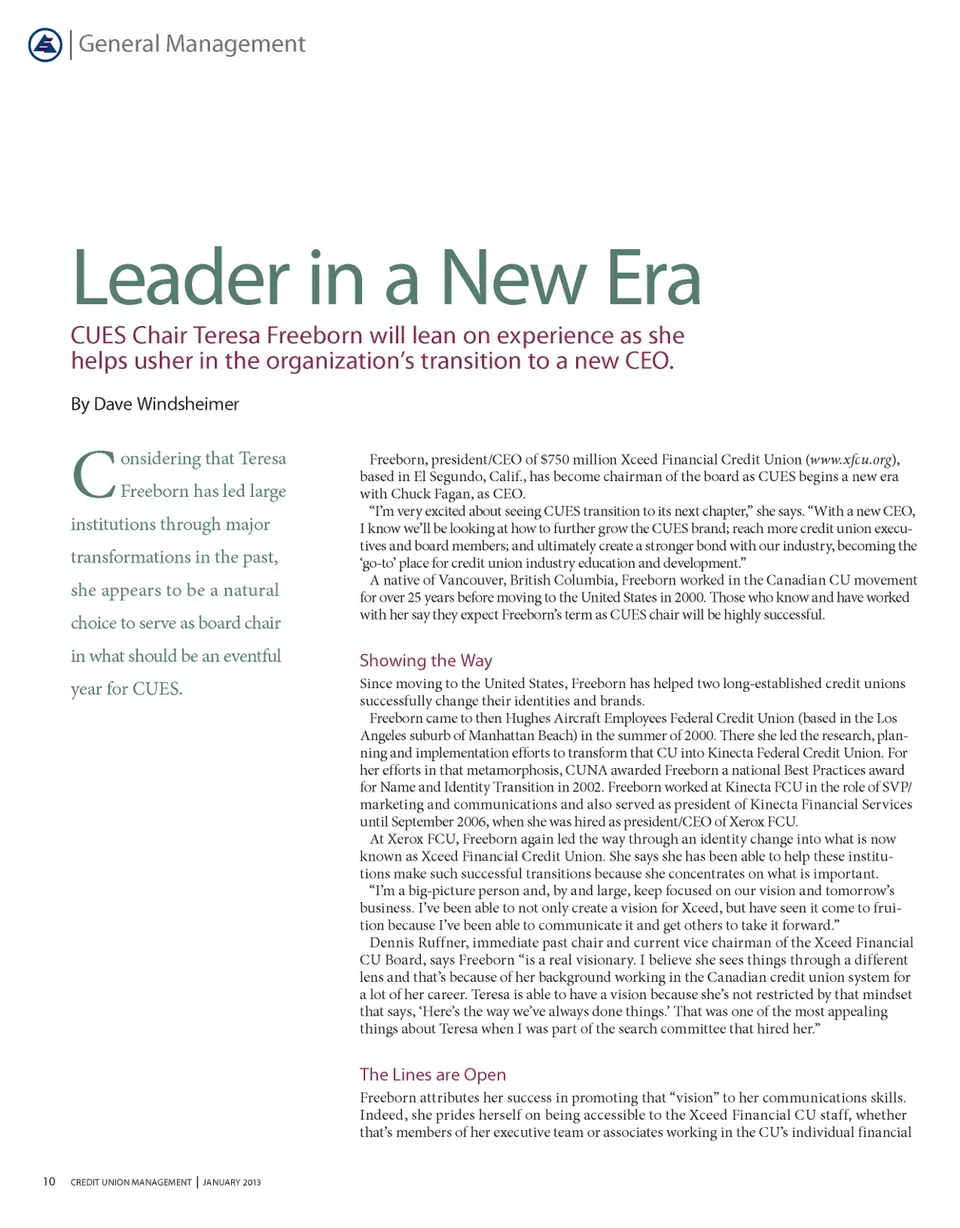 General Management

Leader in a New Era

CUES Chair Teresa Freeborn will lean on experience as she helps usher in the organization's transition to a new CEO.

By Dave Windsheimer

Considering that Teresa Freeborn has led large institutions through major transformations in the past, she appears to be a natural choice to serve as board chair in what should be an eventful year for CUES.

Freeborn, president/CEO of $750 million Xceed Financial Credit Union (www.xfcu.org), based in El Segundo, Calif., has become chairman of the board as CUES begins a new era with Chuck Fagan, as CEO.

"I'm very excited about seeing CUES transition to its next chapter," she says. "With a new CEO, I know we'll be looking at how to further grow the CUES brand; reach more credit union executives and board members; and ultimately create a stronger bond with our industry, becoming the 'go-to' place for credit union industry education and development."

A native of Vancouver, British Columbia, Freeborn worked in the Canadian CU movement for over 25 years before moving to the United States in 2000. Those who know and have worked with her say they expect Freeborn's term as CUES chair will be highly successful.

Showing the Way

Since moving to the United States, Freeborn has helped two long-established credit unions successfully change their identities and brands.

Freeborn came to then Hughes Aircraft Employees Federal Credit Union (based in the Los Angeles suburb of Manhattan Beach) in the summer of 2000. There she led the research, planning and implementation efforts to transform that CU into Kinecta Federal Credit Union. For her efforts in that metamorphosis, CUNA awarded Freeborn a national Best Practices award for Name and Identity Transition in 2002. Freeborn worked at Kinecta FCU in the role of SVP/marketing and communications and also served as president of Kinecta Financial Services until September 2006, when she was hired as president/CEO of Xerox FCU.

At Xerox FCU, Freeborn again led the way through an identity change into what is now known as Xceed Financial Credit Union. She says she has been able to help these institutions make such successful transitions because she concentrates on what is important.

"I'm a big-picture person and, by and large, keep focused on our vision and tomorrow's business. I've been able to not only create a vision for Xceed, but have seen it come to fruition because I've been able to communicate it and get others to take it forward."

Dennis Ruffner, immediate past chair and current vice chairman of the Xceed Financial CU Board, says Freeborn "is a real visionary. I believe she sees things through a different lens and that's because of her background working in the Canadian credit union system for a lot of her career. Teresa is able to have a vision because she's not restricted by that mindset that says, 'Here's the way we've always done things.' That was one of the most appealing things about Teresa when I was part of the search committee that hired her."

The Lines are Open

Freeborn attributes her success in promoting that "vision" to her communications skills. Indeed, she prides herself on being accessible to the Xceed Financial CU staff, whether that's members of her executive team or associates working in the CU's individual financial

10 CREDIT UNION MANAGEMENT | JANUARY 2013